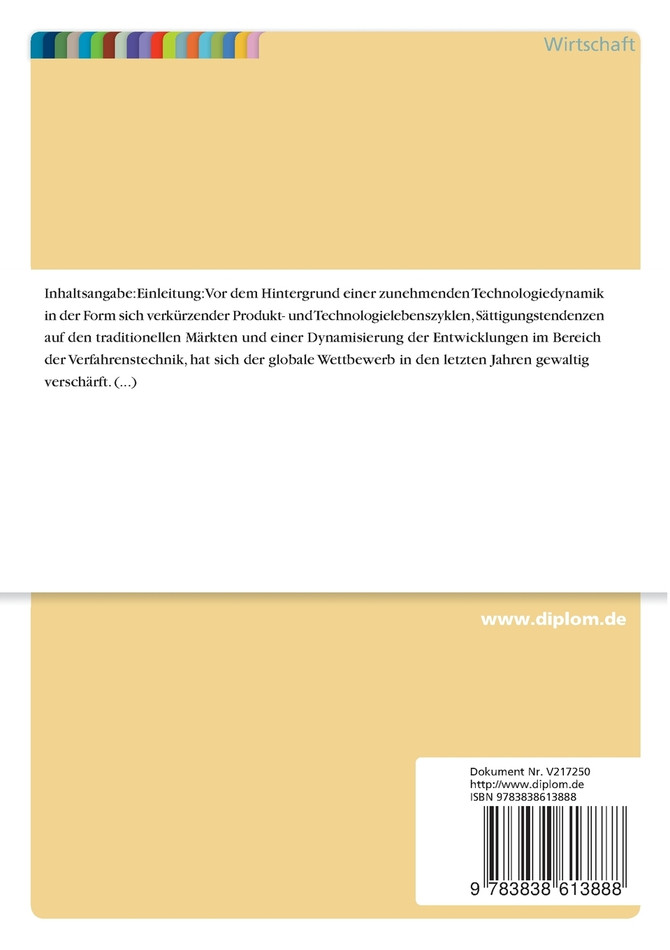 Wirtschaft

Inhaltsangabe:Einleitung:Vor dem Hintergrund einer zunehmenden Technologiedynamik in der Form sich verkürzender Produkt- und Technologielebenszyklen, Sättigungstendenzen auf den traditionellen Märkten und einer Dynamisierung der Entwicklungen im Bereich der Verfahrenstechnik, hat sich der globale Wettbewerb in den letzten Jahren gewaltig verschärft. (...)

www.diplom.de

Dokument Nr. V217250
http://www.diplom.de
ISBN 9783838613888

9 783838 613888